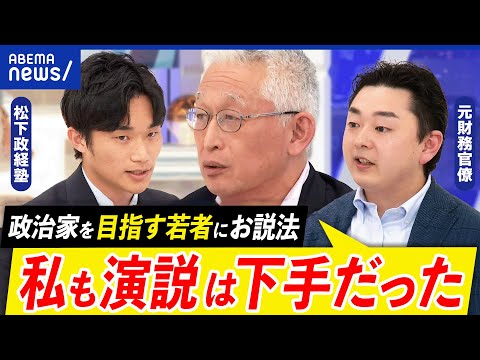 ABEMA news/

松下政経塾

元財務官僚

政治家を目指す若者にお説法

私も演説は下手だった